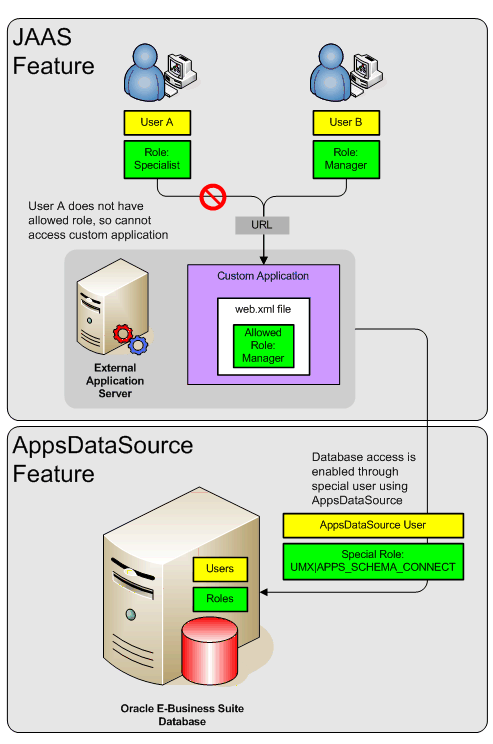 JAAS Feature

User A

Role: Specialist

User B

Role: Manager

User A does not have allowed role, so cannot access custom application

URL

Custom Application

web.xml file

Allowed Role: Manager

External Application Server

AppsDataSource Feature

Database access is enabled through special user using AppsDataSource

AppsDataSource User

Special Role: UMX|APPS_SCHEMA_CONNECT

Users

Roles

Oracle E-Business Suite Database